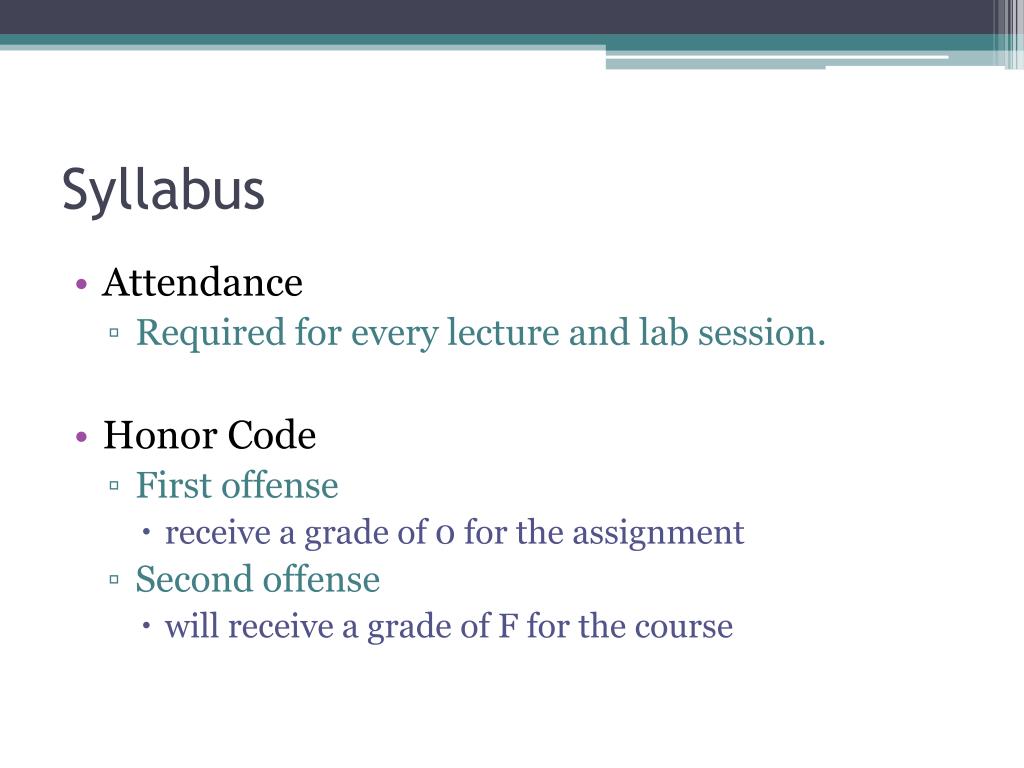 Syllabus

• Attendance
▫ Required for every lecture and lab session.

• Honor Code
▫ First offense
• receive a grade of 0 for the assignment
▫ Second offense
• will receive a grade of F for the course